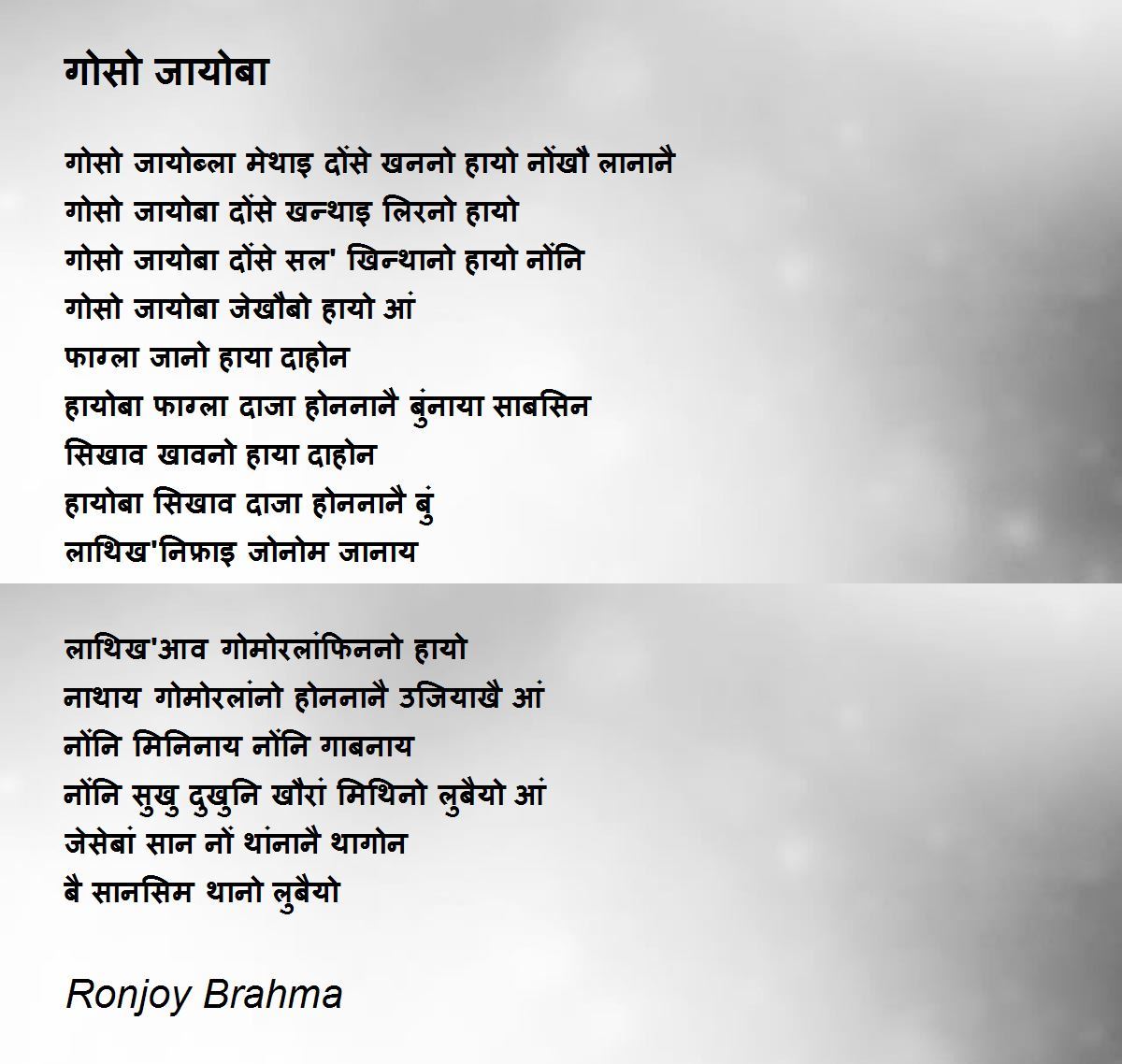 गोसो जायोबा

गोसो जायोब्ला मेथाइ दोंसे खननो हायो नोंखौ लानानै
गोसो जायोबा दोंसे खन्थाइ लिरनो हायो
गोसो जायोबा दोंसे सल' खिन्थानो हायो नोंनि
गोसो जायोबा जेखौबो हायो आं
फाग्ला जानो हाया दाहोन
हायोबा फाग्ला दाजा होननानै बुंनाया साबसिन
सिखाव खावनो हाया दाहोन
हायोबा सिखाव दाजा होननानै बुं
लाथिख'निफ्राइ जोनोम जानाय

लाथिख'आव गोमोरलांफिननो हायो
नाथाय गोमोरलांनो होननानै उजियाखै आं
नोंनि मिनिनाय नोंनि गाबनाय
नोंनि सुखु दुखुनि खौरां मिथिनो लुबैयो आं
जेसेबां सान नों थांनानै थागोन
बै सानसिम थानो लुबैयो

Ronjoy Brahma